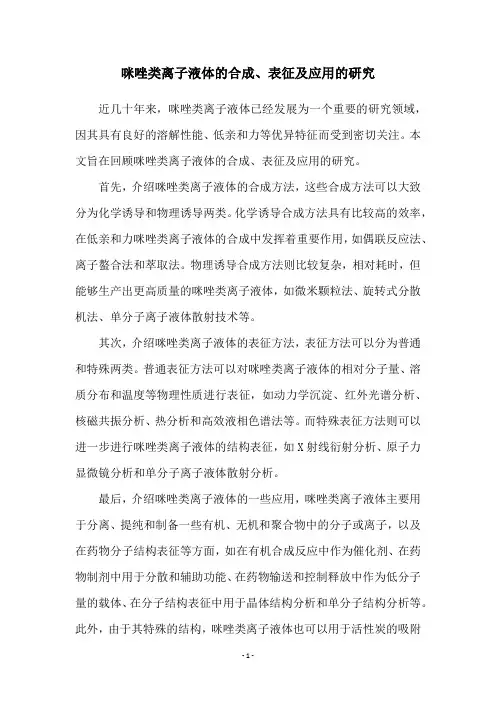 咪唑类离子液体的合成、表征及应用的研究

近几十年来，咪唑类离子液体已经发展为一个重要的研究领域，因其具有良好的溶解性能、低亲和力等优异特征而受到密切关注。本文旨在回顾咪唑类离子液体的合成、表征及应用的研究。

首先，介绍咪唑类离子液体的合成方法，这些合成方法可以大致分为化学诱导和物理诱导两类。化学诱导合成方法具有比较高的效率，在低亲和力咪唑类离子液体的合成中发挥着重要作用，如偶联反应法、离子螯合法和萃取法。物理诱导合成方法则比较复杂，相对耗时，但能够生产出更高质量的咪唑类离子液体，如微米颗粒法、旋转式分散机法、单分子离子液体散射技术等。

其次，介绍咪唑类离子液体的表征方法，表征方法可以分为普通和特殊两类。普通表征方法可以对咪唑类离子液体的相对分子量、溶质分布和温度等物理性质进行表征，如动力学沉淀、红外光谱分析、核磁共振分析、热分析和高效液相色谱法等。而特殊表征方法则可以进一步进行咪唑类离子液体的结构表征，如X射线衍射分析、原子力显微镜分析和单分子离子液体散射分析。

最后，介绍咪唑类离子液体的一些应用，咪唑类离子液体主要用于分离、提纯和制备一些有机、无机和聚合物中的分子或离子，以及在药物分子结构表征等方面，如在有机合成反应中作为催化剂、在药物制剂中用于分散和辅助功能、在药物输送和控制释放中作为低分子量的载体、在分子结构表征中用于晶体结构分析和单分子结构分析等。此外，由于其特殊的结构，咪唑类离子液体也可以用于活性炭的吸附

- 1 -